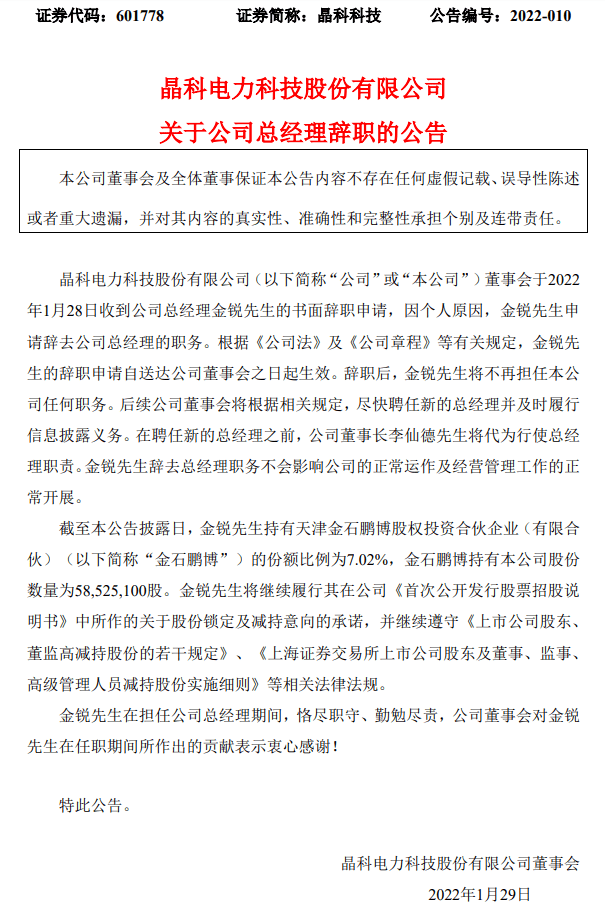 证券代码：601778 证券简称：晶科科技 公告编号：2022-010

晶科电力科技股份有限公司
关于公司总经理辞职的公告

本公司董事会及全体董事保证本公告内容不存在任何虚假记载、误导性陈述或者重大遗漏，并对其内容的真实性、准确性和完整性承担个别及连带责任。

晶科电力科技股份有限公司（以下简称“公司”或“本公司”）董事会于2022年1月28日收到公司总经理金锐先生的书面辞职申请，因个人原因，金锐先生申请辞去公司总经理的职务。根据《公司法》及《公司章程》等有关规定，金锐先生的辞职申请自送达公司董事会之日起生效。辞职后，金锐先生将不再担任本公司任何职务。后续公司董事会将根据相关规定，尽快聘任新的总经理并及时履行信息披露义务。在聘任新的总经理之前，公司董事长李仙德先生将代为行使总经理职责。金锐先生辞去总经理职务不会影响公司的正常运作及经营管理工作的正常开展。

截至本公告披露日，金锐先生持有天津金石鹏博股权投资合伙企业（有限合伙）（以下简称“金石鹏博”）的份额比例为7.02%，金石鹏博持有本公司股份数量为58,525,100股。金锐先生将继续履行其在公司《首次公开发行股票招股说明书》中所作的关于股份锁定及减持意向的承诺，并继续遵守《上市公司股东、董监高减持股份的若干规定》、《上海证券交易所上市公司股东及董事、监事、高级管理人员减持股份实施细则》等相关法律法规。

金锐先生在担任公司总经理期间，恪尽职守、勤勉尽责，公司董事会对金锐先生在任职期间所作出的贡献表示衷心感谢！

特此公告。

晶科电力科技股份有限公司董事会
2022年1月29日